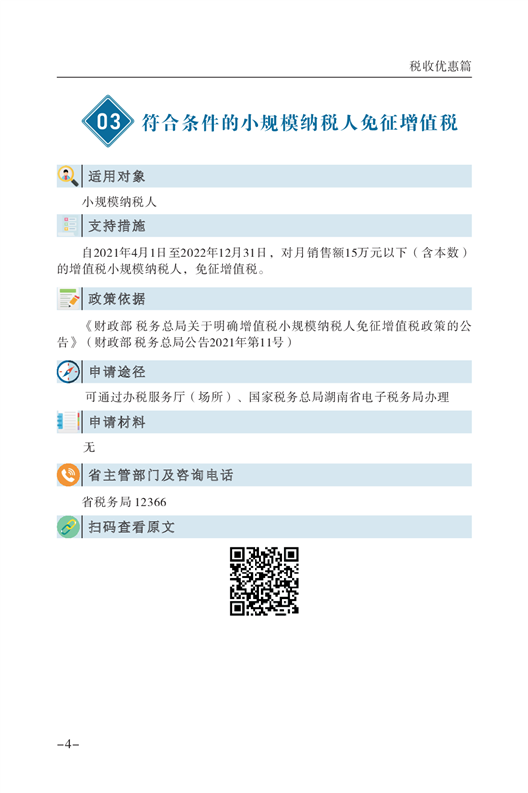 税收优惠篇

03 符合条件的小规模纳税人免征增值税

适用对象

小规模纳税人

支持措施

自2021年4月1日至2022年12月31日，对月销售额15万元以下（含本数）的增值税小规模纳税人，免征增值税。

政策依据

《财政部 税务总局关于明确增值税小规模纳税人免征增值税政策的公告》（财政部 税务总局公告2021年第11号）

申请途径

可通过办税服务厅（场所）、国家税务总局湖南省电子税务局办理

申请材料

无

省主管部门及咨询电话

省税务局 12366

扫码查看原文

-4-